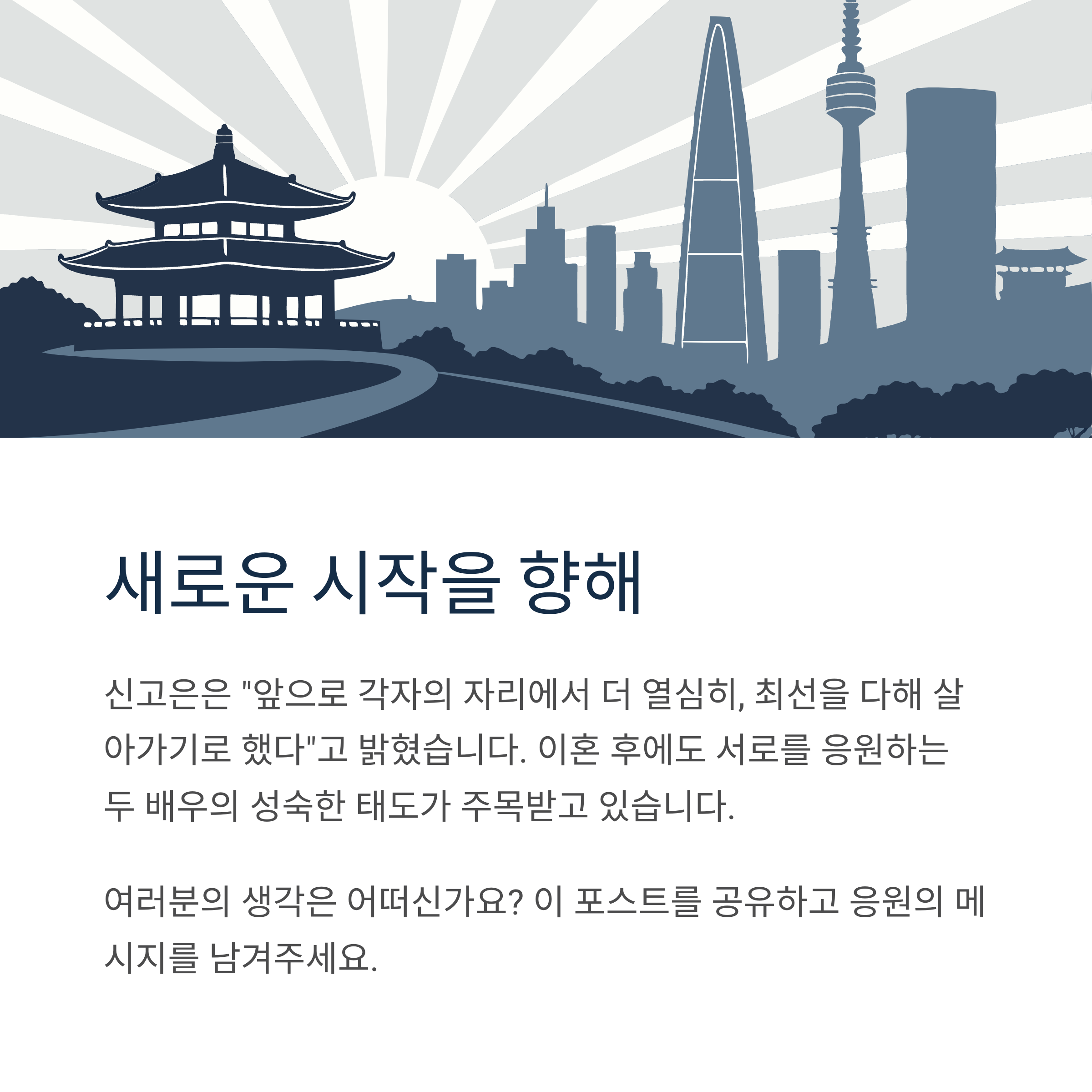 새로운 시작을 향해

신고은은 "앞으로 각자의 자리에서 더 열심히, 최선을 다해 살아가기로 했다"고 밝혔습니다. 이혼 후에도 서로를 응원하는 두 배우의 성숙한 태도가 주목받고 있습니다.

여러분의 생각은 어떠신가요? 이 포스트를 공유하고 응원의 메시지를 남겨주세요.